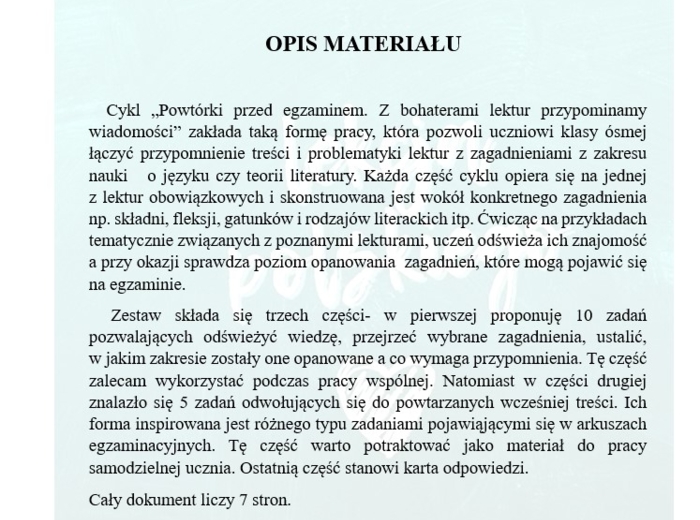 OPIS MATERIAŁU

Cykl „Powtórki przed egzaminem. Z bohaterami lektur przypominamy wiadomości” zakłada taką formę pracy, która pozwoli uczniowi klasy ósmej łączyć przypomnienie treści i problematyki lektur z zagadnieniami z zakresu nauki o języku czy teorii literatury. Każda część cyklu opiera się na jednej z lektur obowiązkowych i skonstruowana jest wokół konkretnego zagadnienia np. składni, fleksji, gatunków i rodzajów literackich itp. Ćwicząc na przykładach tematycznie związanych z poznanymi lekturami, uczeń odświeża ich znajomość a przy okazji sprawdza poziom opanowania zagadnień, które mogą pojawić się na egzaminie.

Zestaw składa się trzech części- w pierwszej proponuję 10 zadań pozwalających odświeżyć wiedzę, przejrzeć wybrane zagadnienia, ustalić, w jakim zakresie zostały one opanowane a co wymaga przypomnienia. Tę część zalecam wykorzystać podczas pracy wspólnej. Natomiast w części drugiej znalazło się 5 zadań odwołujących się do powtarzanych wcześniej treści. Ich forma inspirowana jest różnego typu zadaniami pojawiającymi się w arkuszach egzaminacyjnych. Tę część warto potraktować jako materiał do pracy samodzielnej ucznia. Ostatnią część stanowi karta odpowiedzi.

Cały dokument liczy 7 stron.